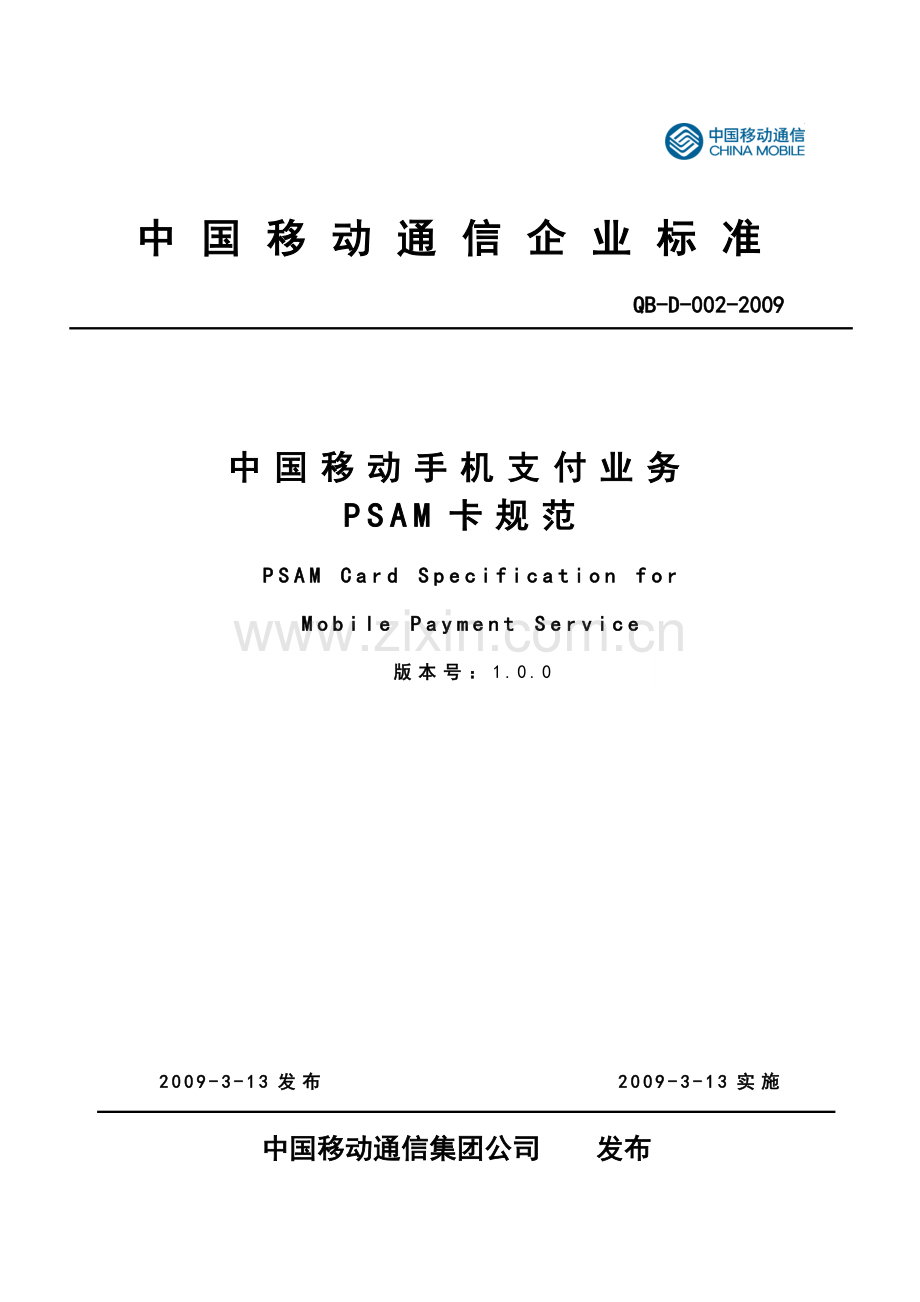 中国移动通信
CHINA MOBILE

中国移动通信企业标准

QB-D-002-2009

中国移动手机支付业务
PSAM卡规范

PSAM Card Specification for Mobile Payment Service

版本号：1.0.0

2009-3-13发布

2009-3-13实施

中国移动通信集团公司 发布

www.zixin.com.cn